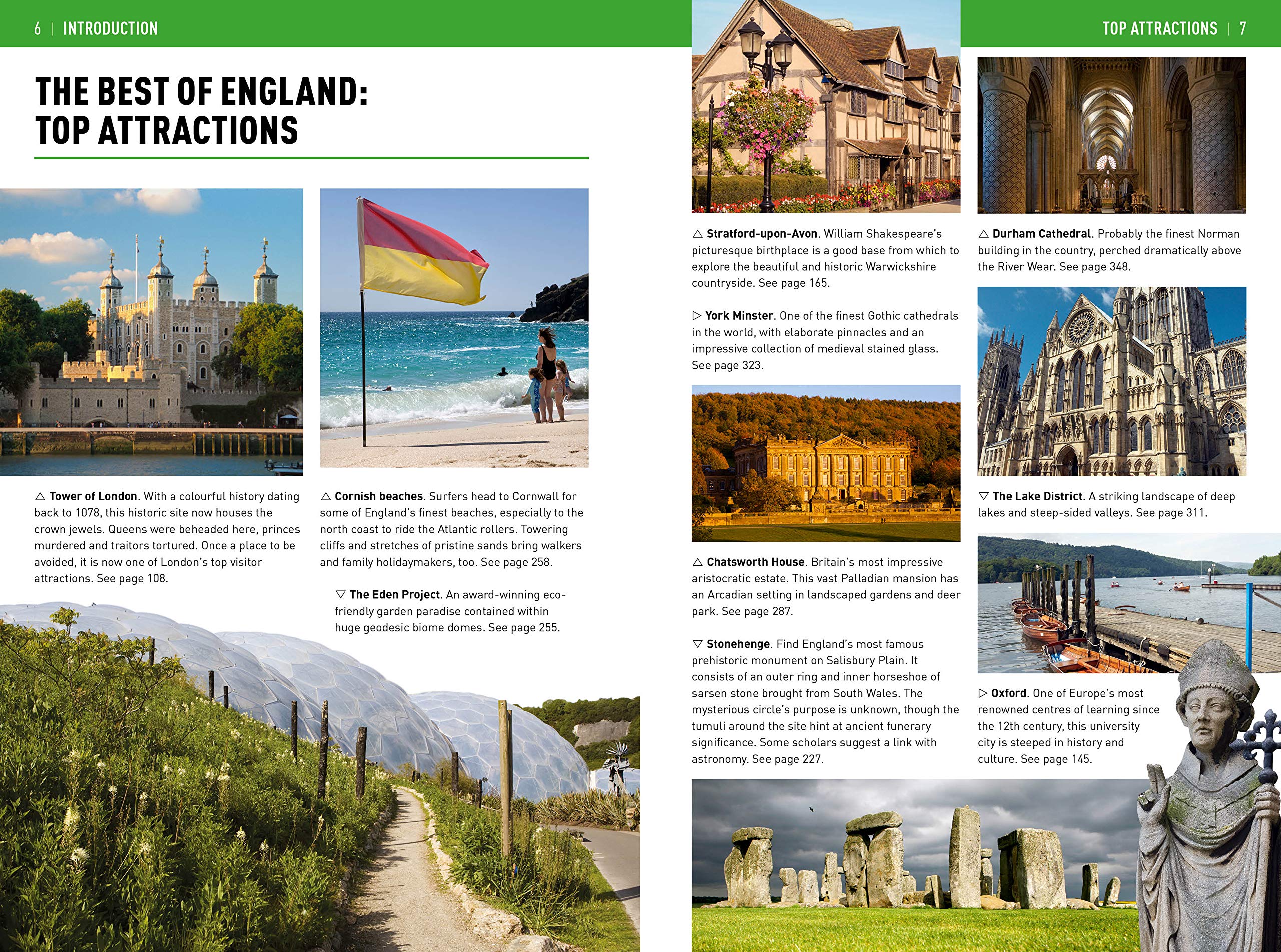 6 | INTRODUCTION

THE BEST OF ENGLAND: TOP ATTRACTIONS

△ **Tower of London**. With a colourful history dating back to 1078, this historic site now houses the crown jewels. Queens were beheaded here, princes murdered and traitors tortured. Once a place to be avoided, it is now one of London's top visitor attractions. See page 108.

△ **Cornish beaches**. Surfers head to Cornwall for some of England's finest beaches, especially to the north coast to ride the Atlantic rollers. Towering cliffs and stretches of pristine sands bring walkers and family holidaymakers, too. See page 258.

▽ **The Eden Project**. An award-winning eco-friendly garden paradise contained within huge geodesic biome domes. See page 255.

TOP ATTRACTIONS | 7

△ **Stratford-upon-Avon**. William Shakespeare's picturesque birthplace is a good base from which to explore the beautiful and historic Warwickshire countryside. See page 165.

▷ **York Minster**. One of the finest Gothic cathedrals in the world, with elaborate pinnacles and an impressive collection of medieval stained glass. See page 323.

△ **Chatsworth House**. Britain's most impressive aristocratic estate. This vast Palladian mansion has an Arcadian setting in landscaped gardens and deer park. See page 287.

▽ **Stonehenge**. Find England's most famous prehistoric monument on Salisbury Plain. It consists of an outer ring and inner horseshoe of sarsen stone brought from South Wales. The mysterious circle's purpose is unknown, though the tumuli around the site hint at ancient funerary significance. Some scholars suggest a link with astronomy. See page 227.

△ **Durham Cathedral**. Probably the finest Norman building in the country, perched dramatically above the River Wear. See page 348.

▽ **The Lake District**. A striking landscape of deep lakes and steep-sided valleys. See page 311.

▷ **Oxford**. One of Europe's most renowned centres of learning since the 12th century, this university city is steeped in history and culture. See page 145.